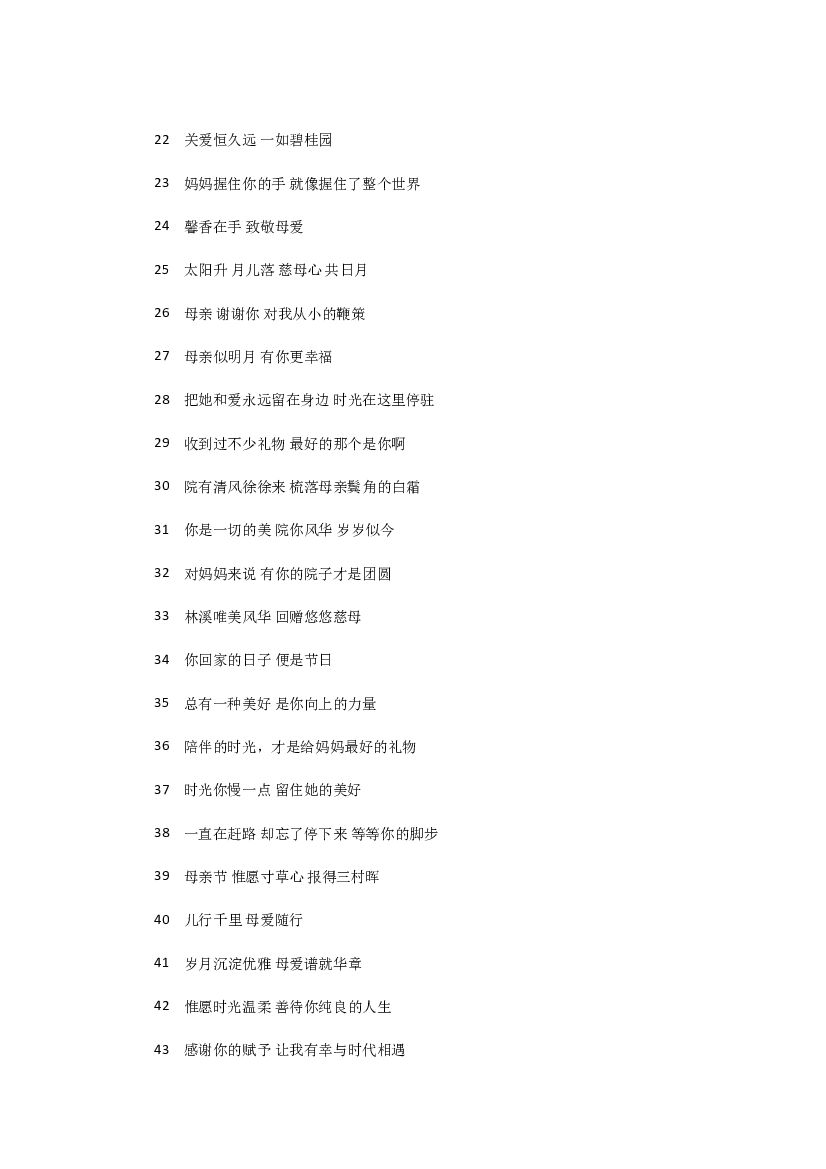 22 关爱恒久远 一如碧桂园

23 妈妈握住你的手 就像握住了整个世界

24 馨香在手 致敬母爱

25 太阳升 月儿落 慈母心 共日月

26 母亲 谢谢你 对我从小的鞭策

27 母亲似明月 有你更幸福

28 把她和爱永远留在身边 时光在这里停驻

29 收到过不少礼物 最好的那个是你啊

30 院有清风徐徐来 梳落母亲鬓角的白霜

31 你是一切的美 院你风华 岁岁似今

32 对妈妈来说 有你的院子才是团圆

33 林溪唯美风华 回赠悠悠慈母

34 你回家的日子 便是节日

35 总有一种美好 是你向上的力量

36 陪伴的时光，才是给妈妈最好的礼物

37 时光你慢一点 留住她的美好

38 一直在赶路 却忘了停下来 等等你的脚步

39 母亲节 惟愿寸草心 报得三村晖

40 儿行千里 母爱随行

41 岁月沉淀优雅 母爱谱就华章

42 惟愿时光温柔 善待你纯良的人生

43 感谢你的赋予 让我有幸与时代相遇